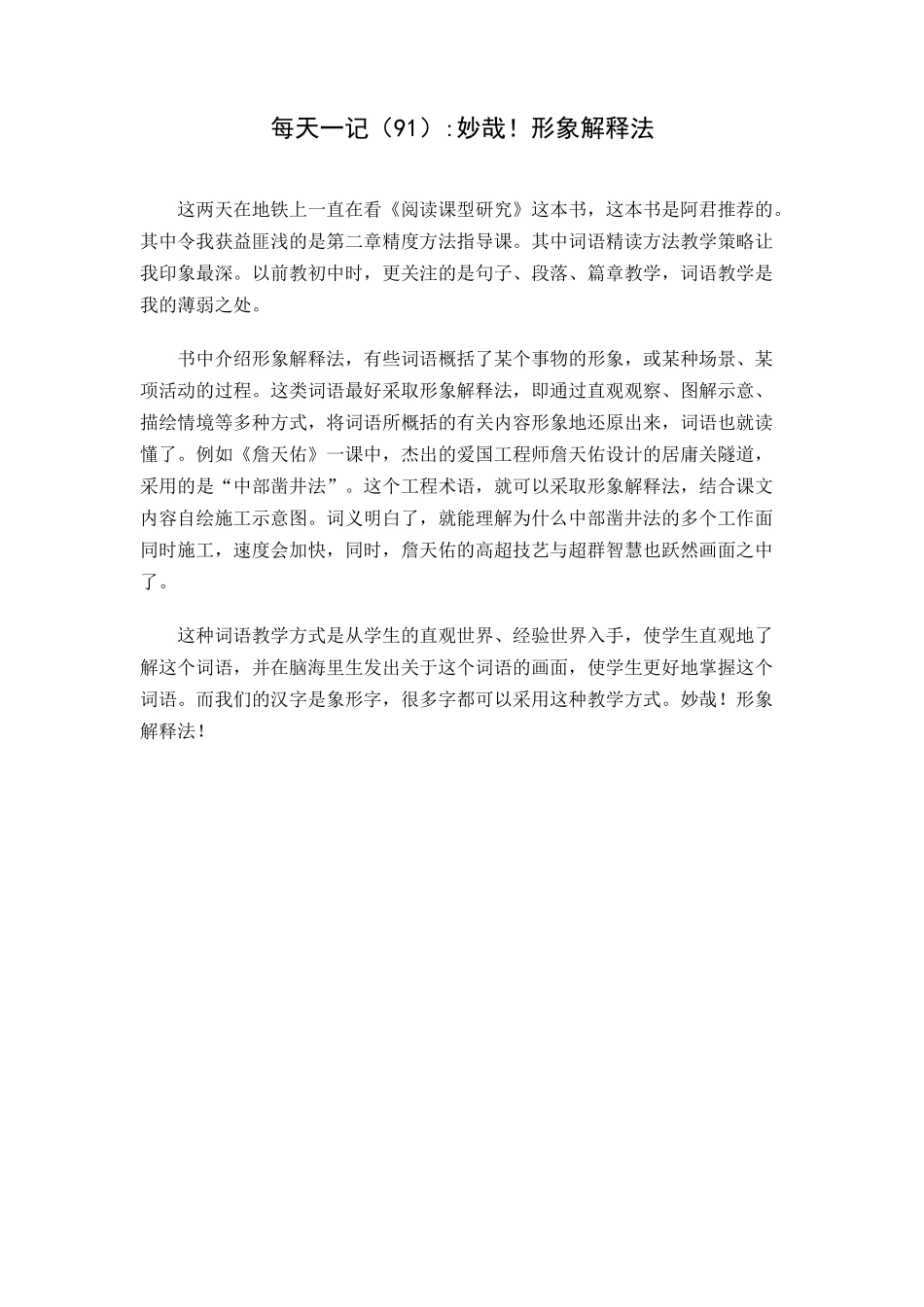 每天一记（91）:妙哉！形象解释法

这两天在地铁上一直在看《阅读课型研究》这本书，这本书是阿君推荐的。其中令我获益匪浅的是第二章精度方法指导课。其中词语精读方法教学策略让我印象最深。以前教初中时，更关注的是句子、段落、篇章教学，词语教学是我的薄弱之处。

书中介绍形象解释法，有些词语概括了某个事物的形象，或某种场景、某项活动的过程。这类词语最好采取形象解释法，即通过直观观察、图解示意、描绘情境等多种方式，将词语所概括的有关内容形象地还原出来，词语也就读懂了。例如《詹天佑》一课中，杰出的爱国工程师詹天佑设计的居庸关隧道，采用的是“中部凿井法”。这个工程术语，就可以采取形象解释法，结合课文内容自绘施工示意图。词义明白了，就能理解为什么中部凿井法的多个工作面同时施工，速度会加快，同时，詹天佑的高超技艺与超群智慧也跃然画面之中了。

这种词语教学方式是从学生的直观世界、经验世界入手，使学生直观地了解这个词语，并在脑海里生发出关于这个词语的画面，使学生更好地掌握这个词语。而我们的汉字是象形字，很多字都可以采用这种教学方式。妙哉！形象解释法！